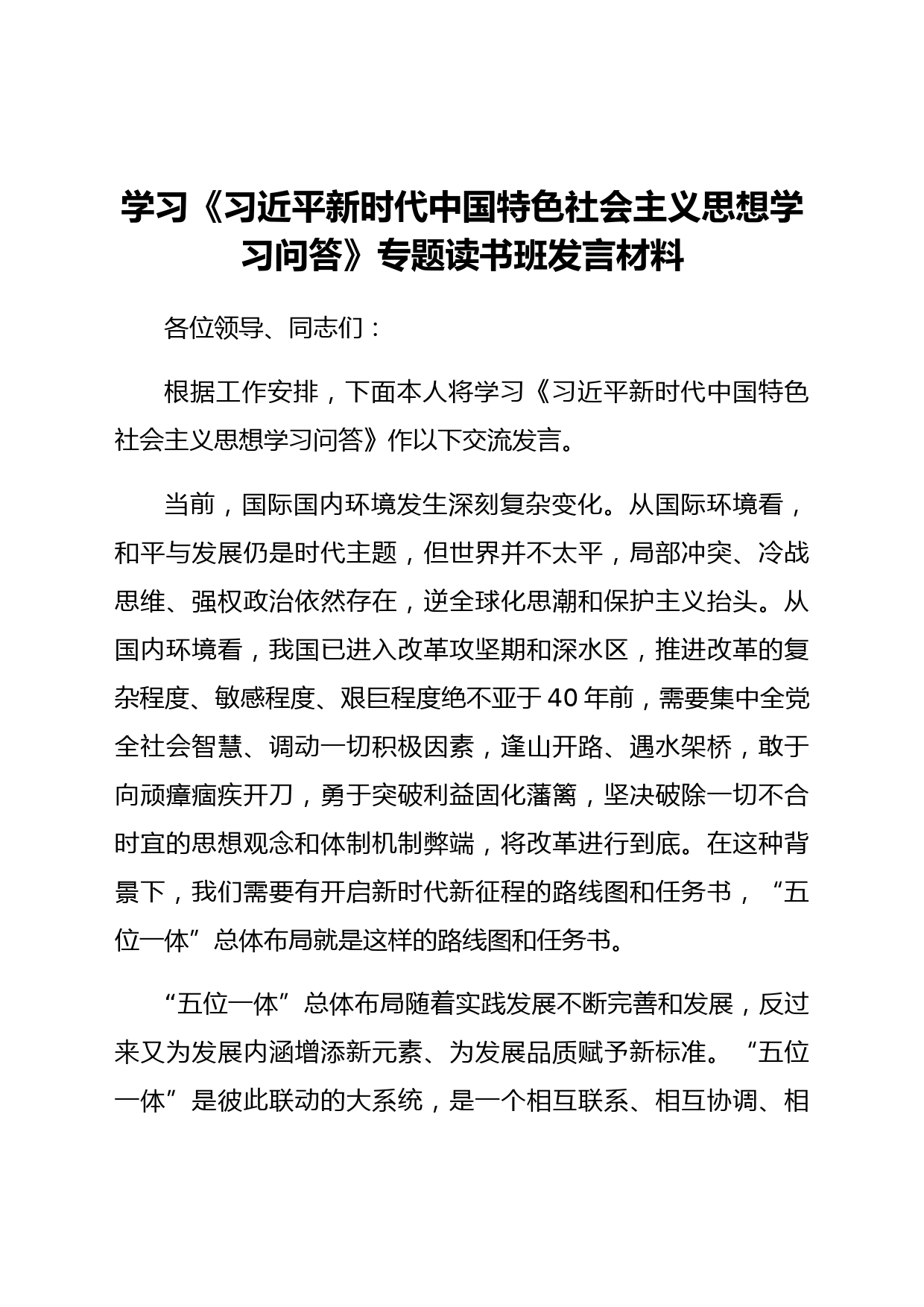 学习《习近平新时代中国特色社会主义思想学习问答》专题读书班发言材料

各位领导、同志们：

根据工作安排，下面本人将学习《习近平新时代中国特色社会主义思想学习问答》作以下交流发言。

当前，国际国内环境发生深刻复杂变化。从国际环境看，和平与发展仍是时代主题，但世界并不太平，局部冲突、冷战思维、强权政治依然存在，逆全球化思潮和保护主义抬头。从国内环境看，我国已进入改革攻坚期和深水区，推进改革的复杂程度、敏感程度、艰巨程度绝不亚于40年前，需要集中全党全社会智慧、调动一切积极因素，逢山开路、遇水架桥，敢于向顽瘴痼疾开刀，勇于突破利益固化藩篱，坚决破除一切不合时宜的思想观念和体制机制弊端，将改革进行到底。在这种背景下，我们需要有开启新时代新征程的路线图和任务书，“五位一体”总体布局就是这样的路线图和任务书。

“五位一体”总体布局随着实践发展不断完善和发展，反过来又为发展内涵增添新元素、为发展品质赋予新标准。“五位一体”是彼此联动的大系统，是一个相互联系、相互协调、相